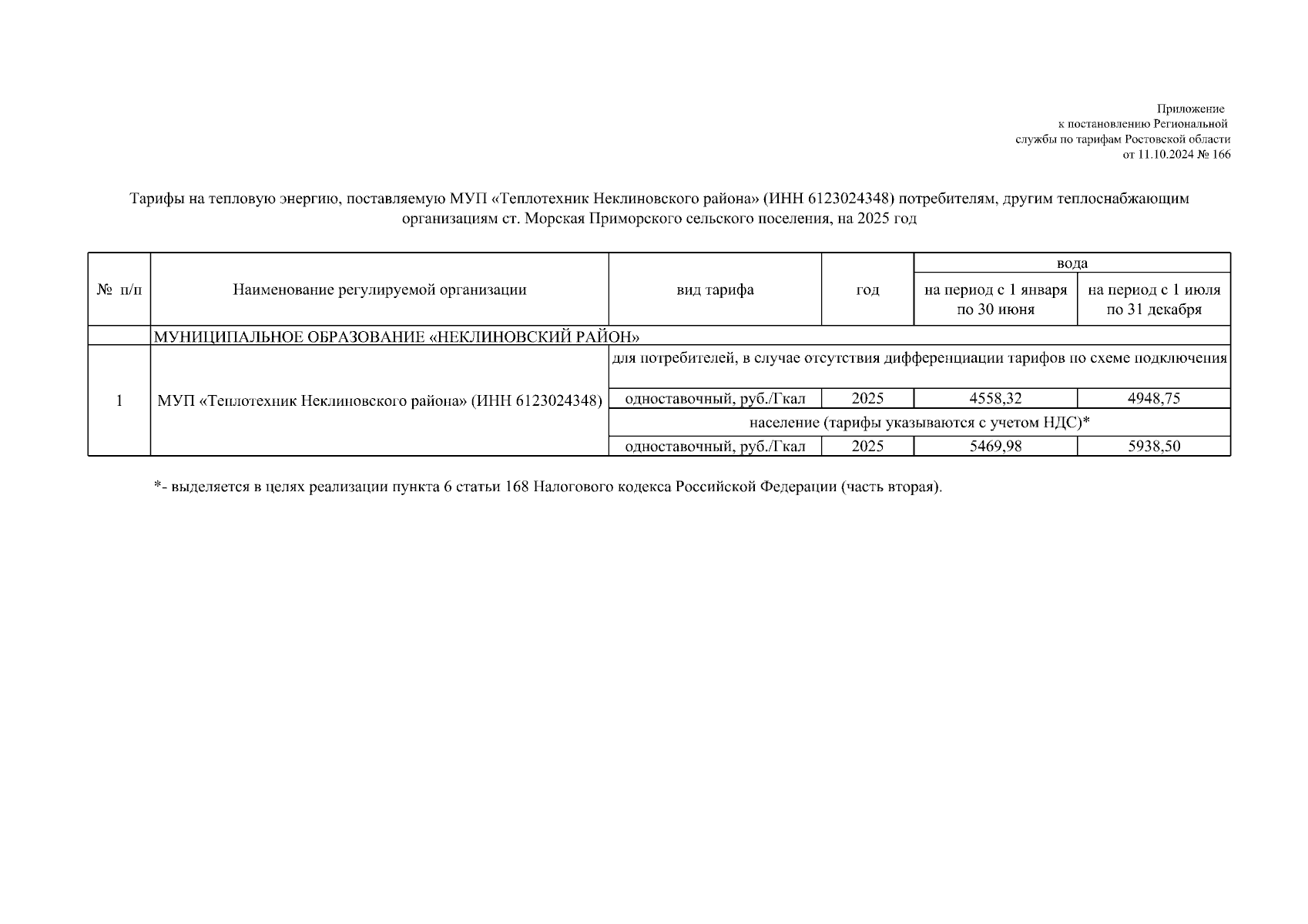 Приложение
к постановлению Региональной
службы по тарифам Ростовской области
от 11.10.2024 № 166

Тарифы на тепловую энергию, поставляемую МУП «Теплотехник Неклиновского района» (ИНН 6123024348) потребителям, другим теплоснабжающим организациям ст. Морская Приморского сельского поселения, на 2025 год

| № п/п | Наименование регулируемой организации | вид тарифа | год | вода: на период с 1 января по 30 июня | вода: на период с 1 июля по 31 декабря |
|---|---|---|---|---|---|
| | МУНИЦИПАЛЬНОЕ ОБРАЗОВАНИЕ «НЕКЛИНОВСКИЙ РАЙОН» | | | | |
| 1 | МУП «Теплотехник Неклиновского района» (ИНН 6123024348) | для потребителей, в случае отсутствия дифференциации тарифов по схеме подключения | | | |
| | | одноставочный, руб./Гкал | 2025 | 4558,32 | 4948,75 |
| | | население (тарифы указываются с учетом НДС)* | | | |
| | | одноставочный, руб./Гкал | 2025 | 5469,98 | 5938,50 |

*- выделяется в целях реализации пункта 6 статьи 168 Налогового кодекса Российской Федерации (часть вторая).